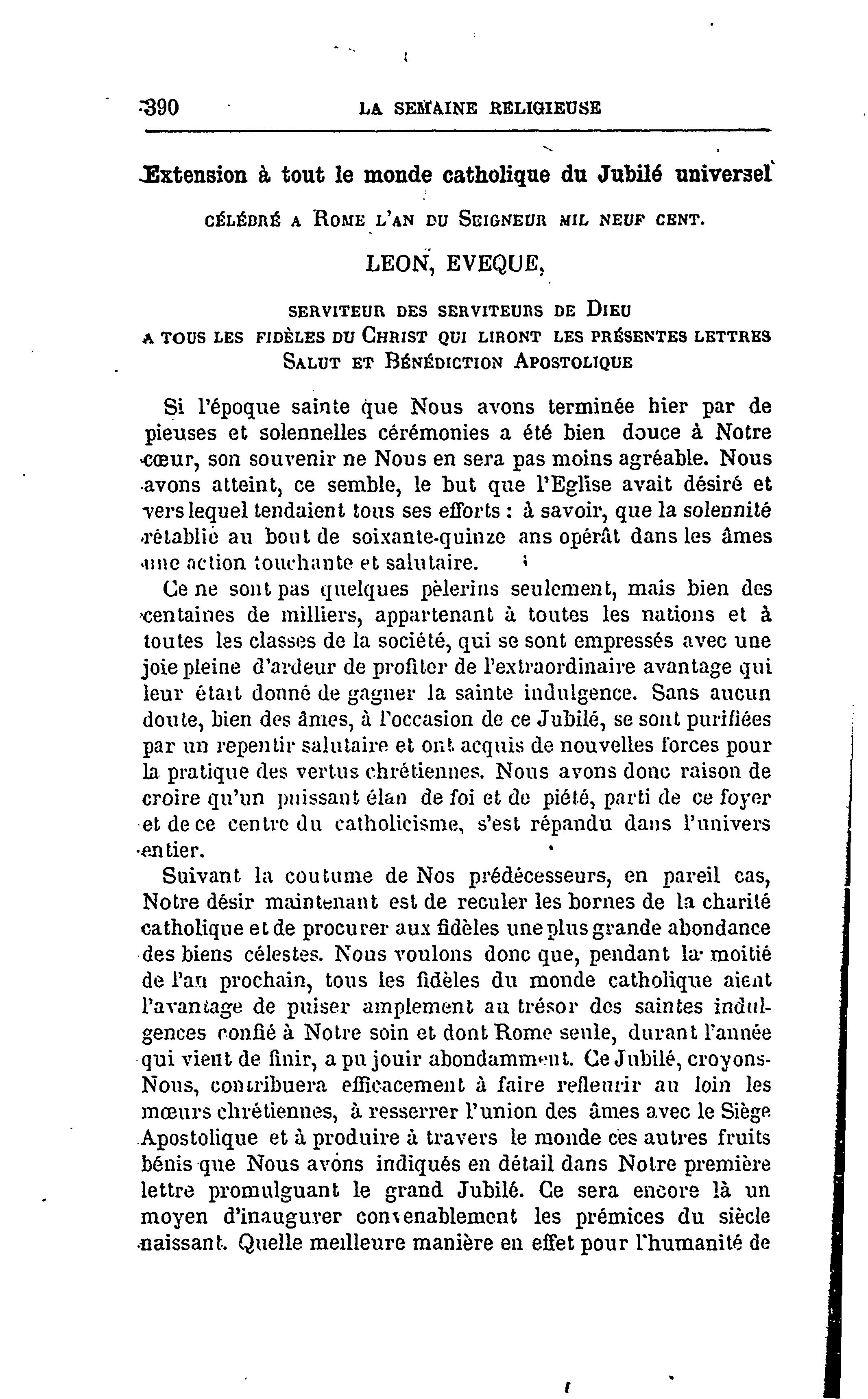 390 LA SEMAINE RELIGIEUSE

Extension à tout le monde catholique du Jubilé universel

CÉLÉBRÉ A ROME L'AN DU SEIGNEUR MIL NEUF CENT.

LEON, EVEQUE,

SERVITEUR DES SERVITEURS DE DIEU
A TOUS LES FIDÈLES DU CHRIST QUI LIRONT LES PRÉSENTES LETTRES
SALUT ET BÉNÉDICTION APOSTOLIQUE

Si l'époque sainte que Nous avons terminée hier par de pieuses et solennelles cérémonies a été bien douce à Notre cœur, son souvenir ne Nous en sera pas moins agréable. Nous avons atteint, ce semble, le but que l'Eglise avait désiré et vers lequel tendaient tous ses efforts : à savoir, que la solennité rétablie au bout de soixante-quinze ans opérât dans les âmes une action touchante et salutaire.

Ce ne sont pas quelques pèlerins seulement, mais bien des centaines de milliers, appartenant à toutes les nations et à toutes les classes de la société, qui se sont empressés avec une joie pleine d'ardeur de profiter de l'extraordinaire avantage qui leur était donné de gagner la sainte indulgence. Sans aucun doute, bien des âmes, à l'occasion de ce Jubilé, se sont purifiées par un repentir salutaire et ont acquis de nouvelles forces pour la pratique des vertus chrétiennes. Nous avons donc raison de croire qu'un puissant élan de foi et de piété, parti de ce foyer et de ce centre du catholicisme, s'est répandu dans l'univers entier.

Suivant la coutume de Nos prédécesseurs, en pareil cas, Notre désir maintenant est de reculer les bornes de la charité catholique et de procurer aux fidèles une plus grande abondance des biens célestes. Nous voulons donc que, pendant la moitié de l'an prochain, tous les fidèles du monde catholique aient l'avantage de puiser amplement au trésor des saintes indulgences confié à Notre soin et dont Rome seule, durant l'année qui vient de finir, a pu jouir abondamment. Ce Jubilé, croyons-Nous, contribuera efficacement à faire refleurir au loin les mœurs chrétiennes, à resserrer l'union des âmes avec le Siège Apostolique et à produire à travers le monde ces autres fruits bénis que Nous avons indiqués en détail dans Notre première lettre promulguant le grand Jubilé. Ce sera encore là un moyen d'inaugurer convenablement les prémices du siècle naissant. Quelle meilleure manière en effet pour l'humanité de